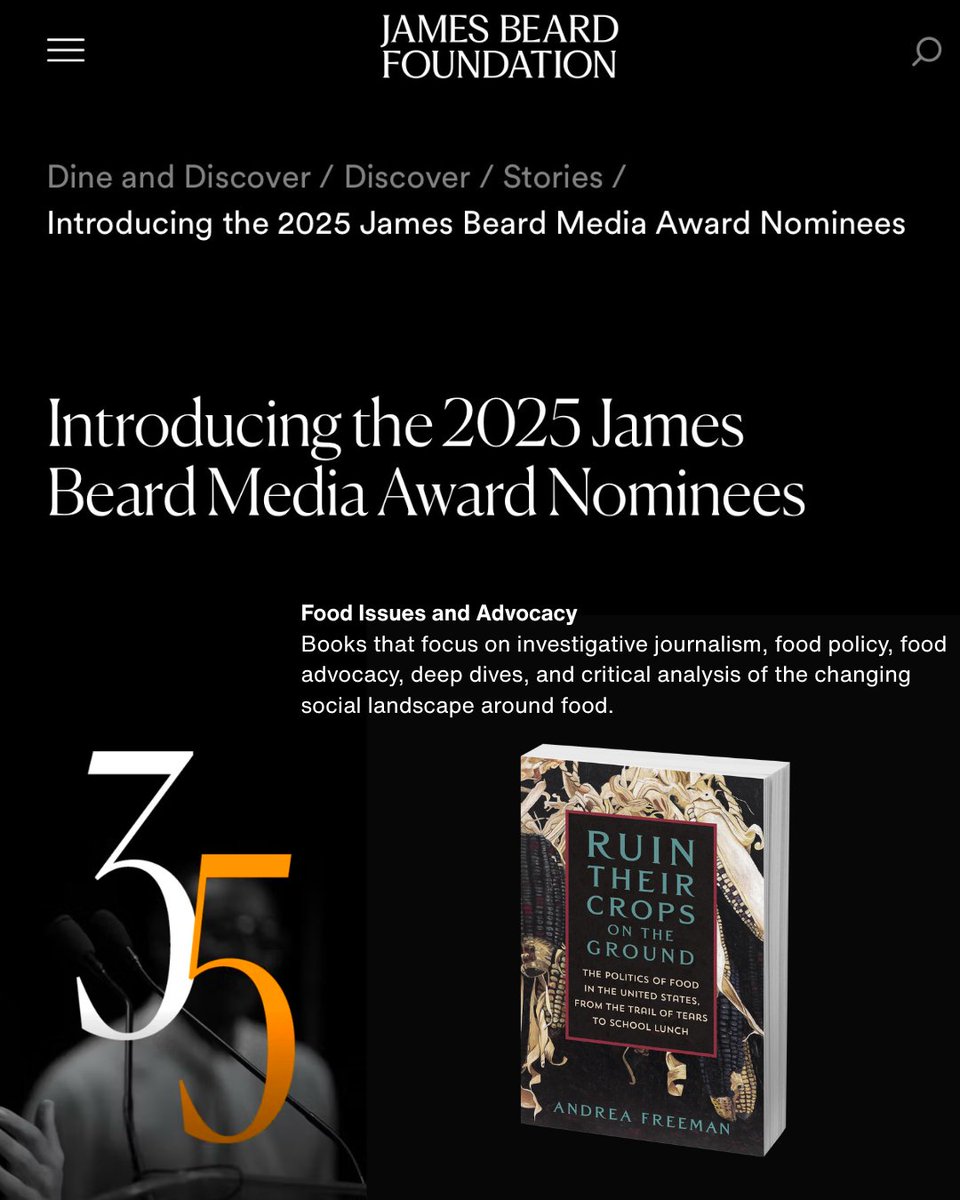 JAMES BEARD FOUNDATION

Dine and Discover / Discover / Stories / Introducing the 2025 James Beard Media Award Nominees

Introducing the 2025 James Beard Media Award Nominees

Food Issues and Advocacy
Books that focus on investigative journalism, food policy, food advocacy, deep dives, and critical analysis of the changing social landscape around food.

35

RUIN THEIR CROPS ON THE GROUND
THE POLITICS OF FOOD IN THE UNITED STATES, FROM THE TRAIL OF TEARS TO SCHOOL LUNCH
ANDREA FREEMAN